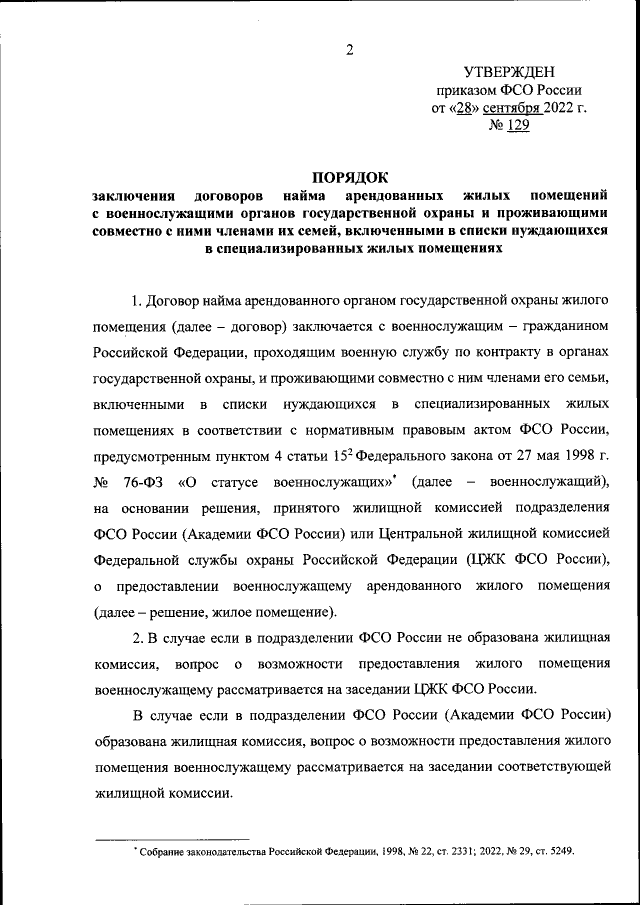 2

УТВЕРЖДЕН
приказом ФСО России
от «28» сентября 2022 г.
№ 129

ПОРЯДОК
заключения договоров найма арендованных жилых помещений с военнослужащими органов государственной охраны и проживающими совместно с ними членами их семей, включенными в списки нуждающихся в специализированных жилых помещениях

1. Договор найма арендованного органом государственной охраны жилого помещения (далее – договор) заключается с военнослужащим – гражданином Российской Федерации, проходящим военную службу по контракту в органах государственной охраны, и проживающими совместно с ним членами его семьи, включенными в списки нуждающихся в специализированных жилых помещениях в соответствии с нормативным правовым актом ФСО России, предусмотренным пунктом 4 статьи $15^2$ Федерального закона от 27 мая 1998 г. № 76-ФЗ «О статусе военнослужащих»* (далее – военнослужащий), на основании решения, принятого жилищной комиссией подразделения ФСО России (Академии ФСО России) или Центральной жилищной комиссией Федеральной службы охраны Российской Федерации (ЦЖК ФСО России), о предоставлении военнослужащему арендованного жилого помещения (далее – решение, жилое помещение).

2. В случае если в подразделении ФСО России не образована жилищная комиссия, вопрос о возможности предоставления жилого помещения военнослужащему рассматривается на заседании ЦЖК ФСО России.

В случае если в подразделении ФСО России (Академии ФСО России) образована жилищная комиссия, вопрос о возможности предоставления жилого помещения военнослужащему рассматривается на заседании соответствующей жилищной комиссии.

* Собрание законодательства Российской Федерации, 1998, № 22, ст. 2331; 2022, № 29, ст. 5249.